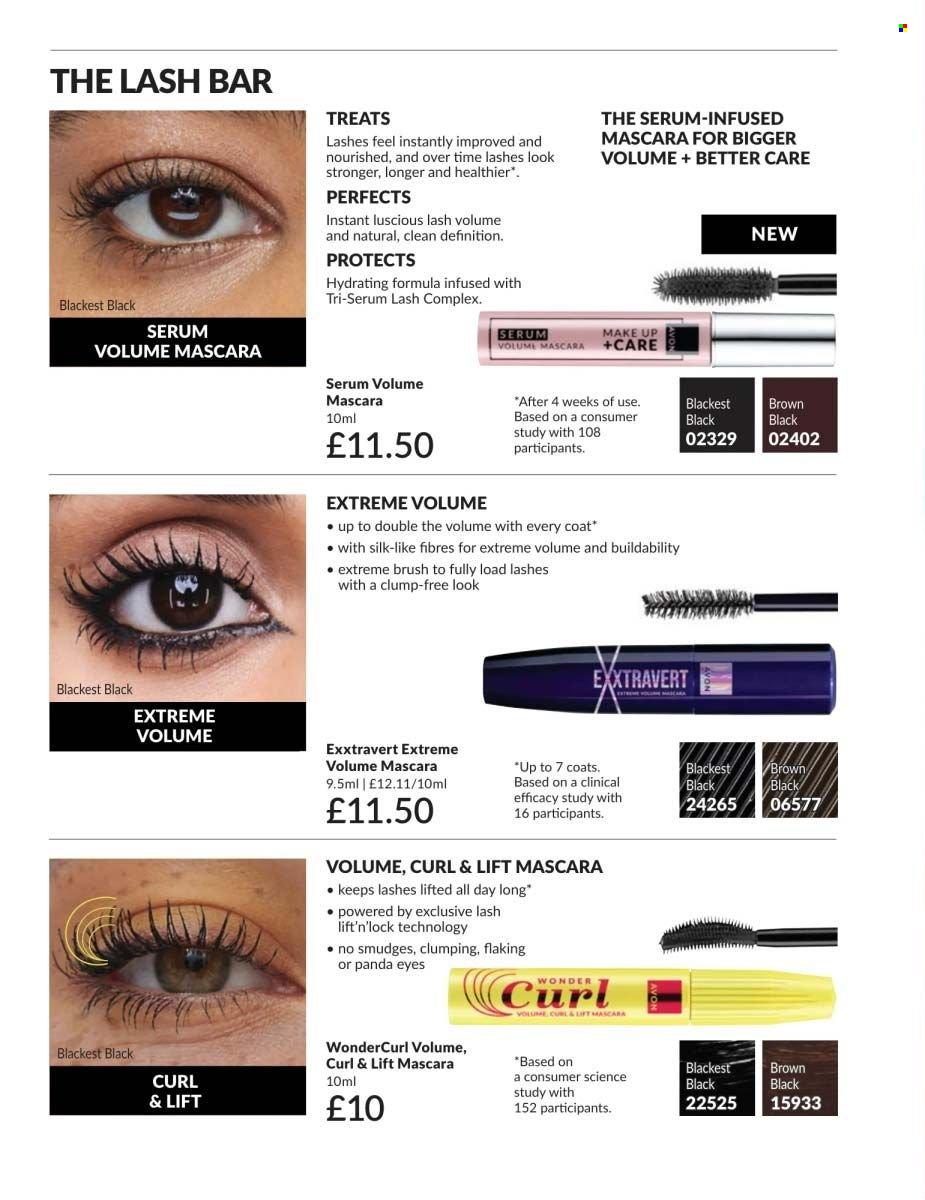 THE LASH BAR

Blackest Black

SERUM VOLUME MASCARA

TREATS
Lashes feel instantly improved and nourished, and over time lashes look stronger, longer and healthier*.

PERFECTS
Instant luscious lash volume and natural, clean definition.

PROTECTS
Hydrating formula infused with Tri-Serum Lash Complex.

THE SERUM-INFUSED MASCARA FOR BIGGER VOLUME + BETTER CARE

NEW

SERUM VOLUME MASCARA MAKE UP +CARE AVON

Serum Volume Mascara
10ml
£11.50

*After 4 weeks of use. Based on a consumer study with 108 participants.

Blackest Black 02329

Brown Black 02402

Blackest Black

EXTREME VOLUME

EXTREME VOLUME
• up to double the volume with every coat*
• with silk-like fibres for extreme volume and buildability
• extreme brush to fully load lashes with a clump-free look

EXXTRAVERT EXTREME VOLUME MASCARA AVON

Exxtravert Extreme Volume Mascara
9.5ml | £12.11/10ml
£11.50

*Up to 7 coats. Based on a clinical efficacy study with 16 participants.

Blackest Black 24265

Brown Black 06577

Blackest Black

CURL & LIFT

VOLUME, CURL & LIFT MASCARA
• keeps lashes lifted all day long*
• powered by exclusive lash lift'n'lock technology
• no smudges, clumping, flaking or panda eyes

WONDER Curl VOLUME, CURL & LIFT MASCARA AVON

WonderCurl Volume, Curl & Lift Mascara
10ml
£10

*Based on a consumer science study with 152 participants.

Blackest Black 22525

Brown Black 15933